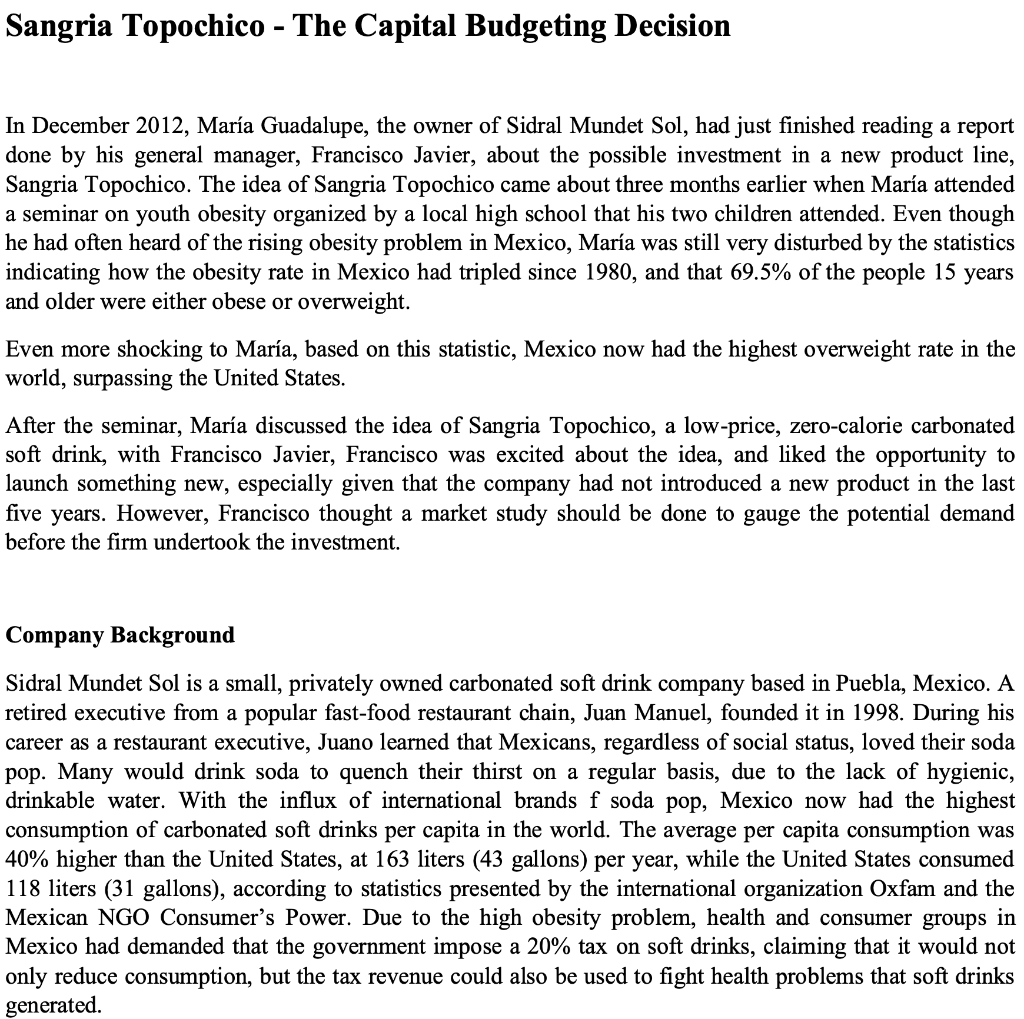 Sangria Topochico - The Capital Budgeting Decision

In December 2012, María Guadalupe, the owner of Sidral Mundet Sol, had just finished reading a report done by his general manager, Francisco Javier, about the possible investment in a new product line, Sangria Topochico. The idea of Sangria Topochico came about three months earlier when María attended a seminar on youth obesity organized by a local high school that his two children attended. Even though he had often heard of the rising obesity problem in Mexico, María was still very disturbed by the statistics indicating how the obesity rate in Mexico had tripled since 1980, and that 69.5% of the people 15 years and older were either obese or overweight.

Even more shocking to María, based on this statistic, Mexico now had the highest overweight rate in the world, surpassing the United States.

After the seminar, María discussed the idea of Sangria Topochico, a low-price, zero-calorie carbonated soft drink, with Francisco Javier, Francisco was excited about the idea, and liked the opportunity to launch something new, especially given that the company had not introduced a new product in the last five years. However, Francisco thought a market study should be done to gauge the potential demand before the firm undertook the investment.

Company Background

Sidral Mundet Sol is a small, privately owned carbonated soft drink company based in Puebla, Mexico. A retired executive from a popular fast-food restaurant chain, Juan Manuel, founded it in 1998. During his career as a restaurant executive, Juano learned that Mexicans, regardless of social status, loved their soda pop. Many would drink soda to quench their thirst on a regular basis, due to the lack of hygienic, drinkable water. With the influx of international brands f soda pop, Mexico now had the highest consumption of carbonated soft drinks per capita in the world. The average per capita consumption was 40% higher than the United States, at 163 liters (43 gallons) per year, while the United States consumed 118 liters (31 gallons), according to statistics presented by the international organization Oxfam and the Mexican NGO Consumer's Power. Due to the high obesity problem, health and consumer groups in Mexico had demanded that the government impose a 20% tax on soft drinks, claiming that it would not only reduce consumption, but the tax revenue could also be used to fight health problems that soft drinks generated.